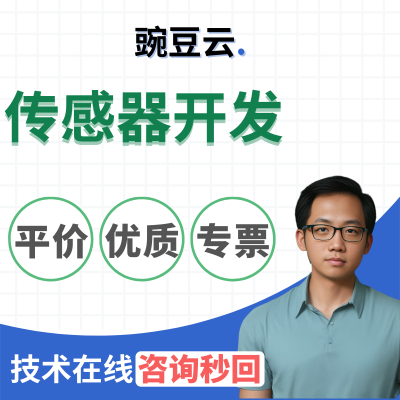 豌豆云.

传感器开发

平价

优质

专票

技术在线 咨询秒回